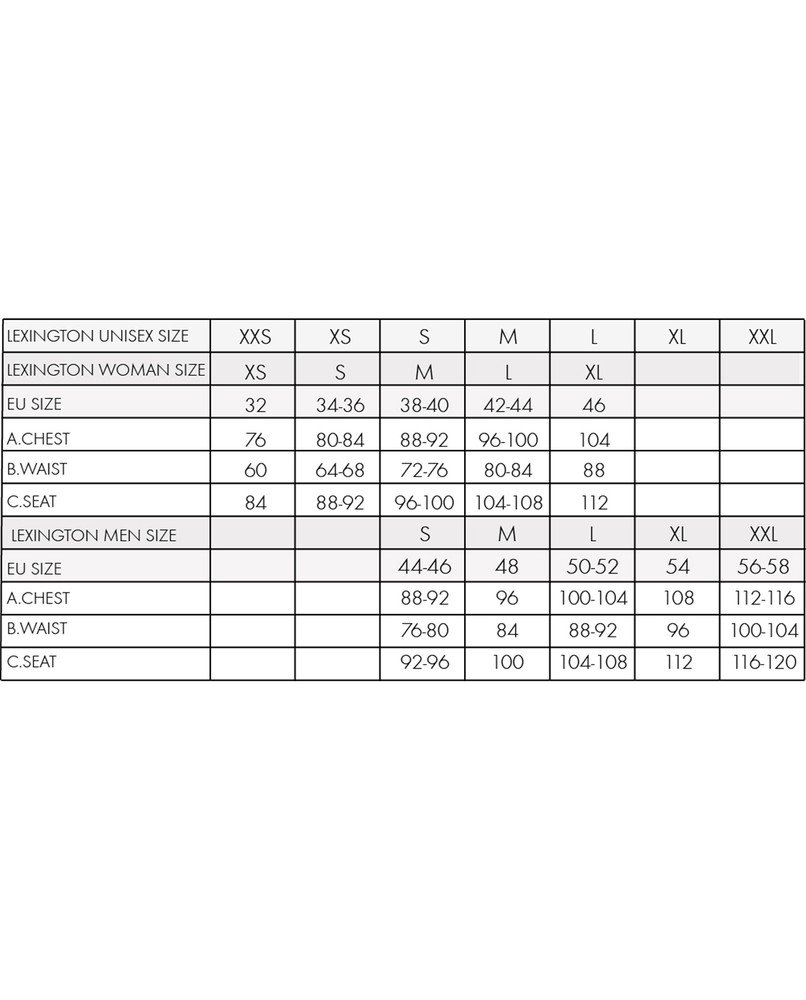 | LEXINGTON UNISEX SIZE | XXS | XS | S | M | L | XL | XXL |
|---|---|---|---|---|---|---|---|
| LEXINGTON WOMAN SIZE | XS | S | M | L | XL | | |
| EU SIZE | 32 | 34-36 | 38-40 | 42-44 | 46 | | |
| A.CHEST | 76 | 80-84 | 88-92 | 96-100 | 104 | | |
| B.WAIST | 60 | 64-68 | 72-76 | 80-84 | 88 | | |
| C.SEAT | 84 | 88-92 | 96-100 | 104-108 | 112 | | |
| LEXINGTON MEN SIZE | | | S | M | L | XL | XXL |
| EU SIZE | | | 44-46 | 48 | 50-52 | 54 | 56-58 |
| A.CHEST | | | 88-92 | 96 | 100-104 | 108 | 112-116 |
| B.WAIST | | | 76-80 | 84 | 88-92 | 96 | 100-104 |
| C.SEAT | | | 92-96 | 100 | 104-108 | 112 | 116-120 |